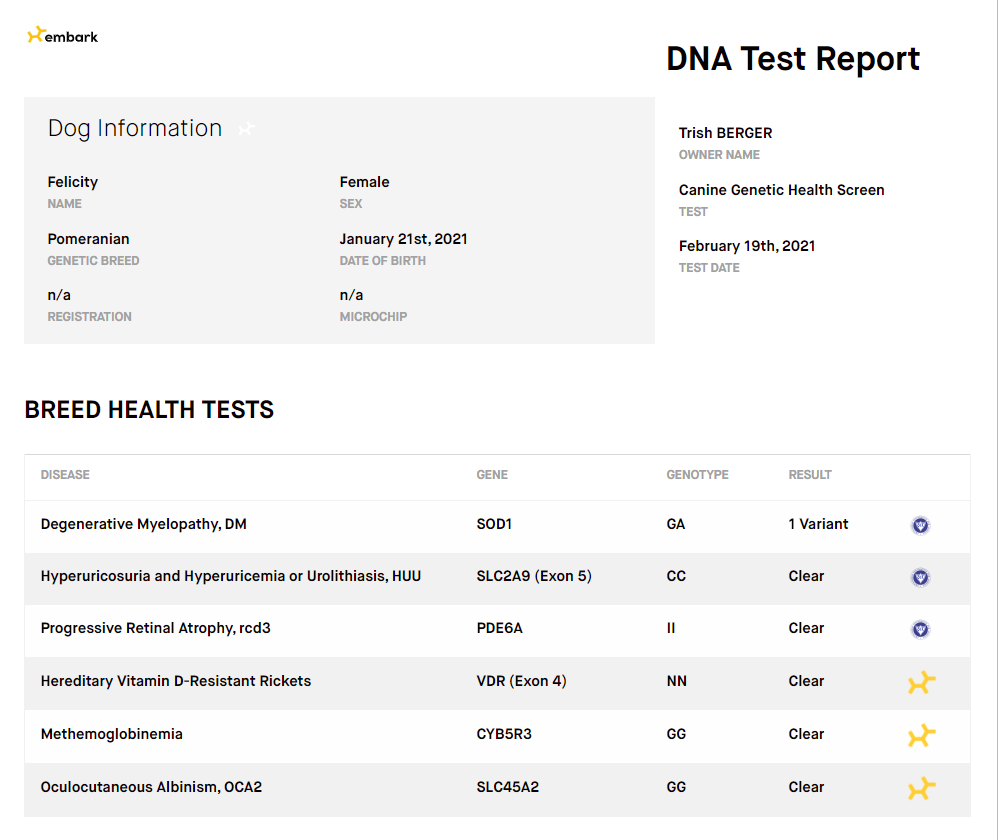 embark

DNA Test Report

Dog Information

Felicity
NAME

Female
SEX

Pomeranian
GENETIC BREED

January 21st, 2021
DATE OF BIRTH

n/a
REGISTRATION

n/a
MICROCHIP

Trish BERGER
OWNER NAME

Canine Genetic Health Screen
TEST

February 19th, 2021
TEST DATE

BREED HEALTH TESTS

| DISEASE | GENE | GENOTYPE | RESULT |
|---|---|---|---|
| Degenerative Myelopathy, DM | SOD1 | GA | 1 Variant |
| Hyperuricosuria and Hyperuricemia or Urolithiasis, HUU | SLC2A9 (Exon 5) | CC | Clear |
| Progressive Retinal Atrophy, rcd3 | PDE6A | II | Clear |
| Hereditary Vitamin D-Resistant Rickets | VDR (Exon 4) | NN | Clear |
| Methemoglobinemia | CYB5R3 | GG | Clear |
| Oculocutaneous Albinism, OCA2 | SLC45A2 | GG | Clear |